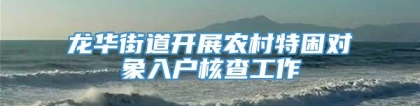 龙华街道开展农村特困对象入户核查工作